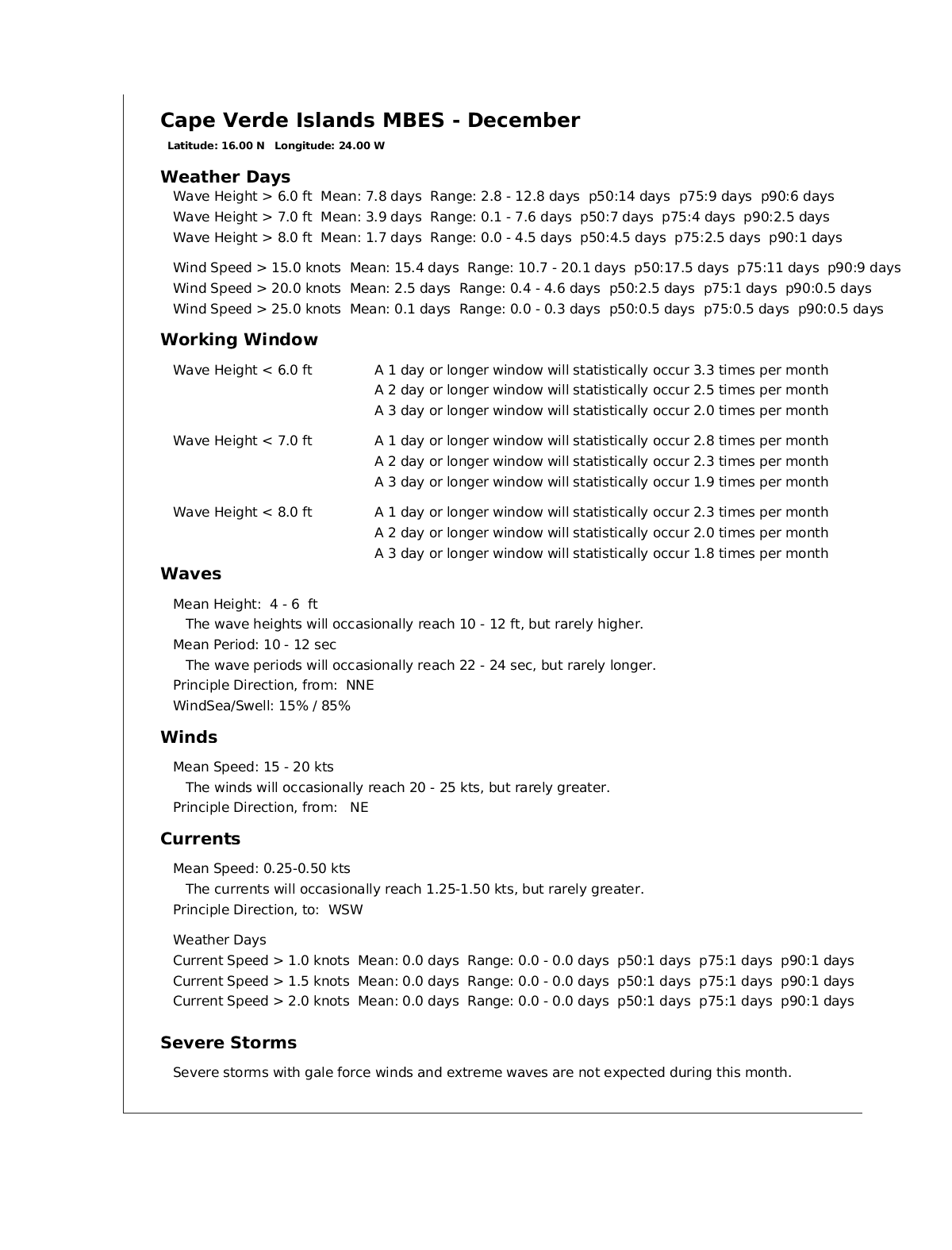 Cape Verde Islands MBES - December

Latitude: 16.00 N Longitude: 24.00 W

Weather Days

Wave Height > 6.0 ft Mean: 7.8 days Range: 2.8 - 12.8 days p50:14 days p75:9 days p90:6 days
Wave Height > 7.0 ft Mean: 3.9 days Range: 0.1 - 7.6 days p50:7 days p75:4 days p90:2.5 days
Wave Height > 8.0 ft Mean: 1.7 days Range: 0.0 - 4.5 days p50:4.5 days p75:2.5 days p90:1 days

Wind Speed > 15.0 knots Mean: 15.4 days Range: 10.7 - 20.1 days p50:17.5 days p75:11 days p90:9 days
Wind Speed > 20.0 knots Mean: 2.5 days Range: 0.4 - 4.6 days p50:2.5 days p75:1 days p90:0.5 days
Wind Speed > 25.0 knots Mean: 0.1 days Range: 0.0 - 0.3 days p50:0.5 days p75:0.5 days p90:0.5 days

Working Window

Wave Height < 6.0 ft
A 1 day or longer window will statistically occur 3.3 times per month
A 2 day or longer window will statistically occur 2.5 times per month
A 3 day or longer window will statistically occur 2.0 times per month

Wave Height < 7.0 ft
A 1 day or longer window will statistically occur 2.8 times per month
A 2 day or longer window will statistically occur 2.3 times per month
A 3 day or longer window will statistically occur 1.9 times per month

Wave Height < 8.0 ft
A 1 day or longer window will statistically occur 2.3 times per month
A 2 day or longer window will statistically occur 2.0 times per month
A 3 day or longer window will statistically occur 1.8 times per month

Waves

Mean Height: 4 - 6 ft
The wave heights will occasionally reach 10 - 12 ft, but rarely higher.
Mean Period: 10 - 12 sec
The wave periods will occasionally reach 22 - 24 sec, but rarely longer.
Principle Direction, from: NNE
WindSea/Swell: 15% / 85%

Winds

Mean Speed: 15 - 20 kts
The winds will occasionally reach 20 - 25 kts, but rarely greater.
Principle Direction, from: NE

Currents

Mean Speed: 0.25-0.50 kts
The currents will occasionally reach 1.25-1.50 kts, but rarely greater.
Principle Direction, to: WSW

Weather Days
Current Speed > 1.0 knots Mean: 0.0 days Range: 0.0 - 0.0 days p50:1 days p75:1 days p90:1 days
Current Speed > 1.5 knots Mean: 0.0 days Range: 0.0 - 0.0 days p50:1 days p75:1 days p90:1 days
Current Speed > 2.0 knots Mean: 0.0 days Range: 0.0 - 0.0 days p50:1 days p75:1 days p90:1 days

Severe Storms

Severe storms with gale force winds and extreme waves are not expected during this month.